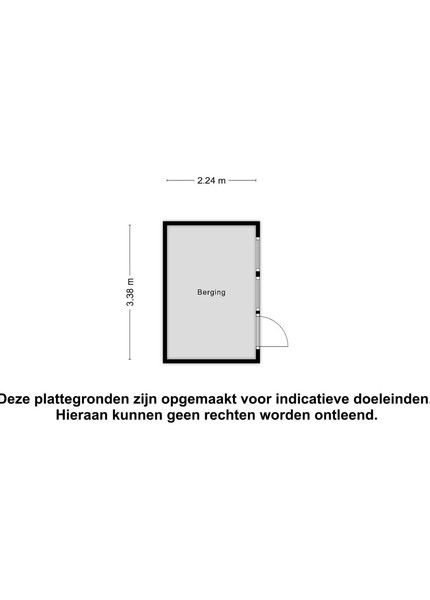 2.24 m

3.38 m

Berging

Deze plattegronden zijn opgemaakt voor indicatieve doeleinden.
Hieraan kunnen geen rechten worden ontleend.